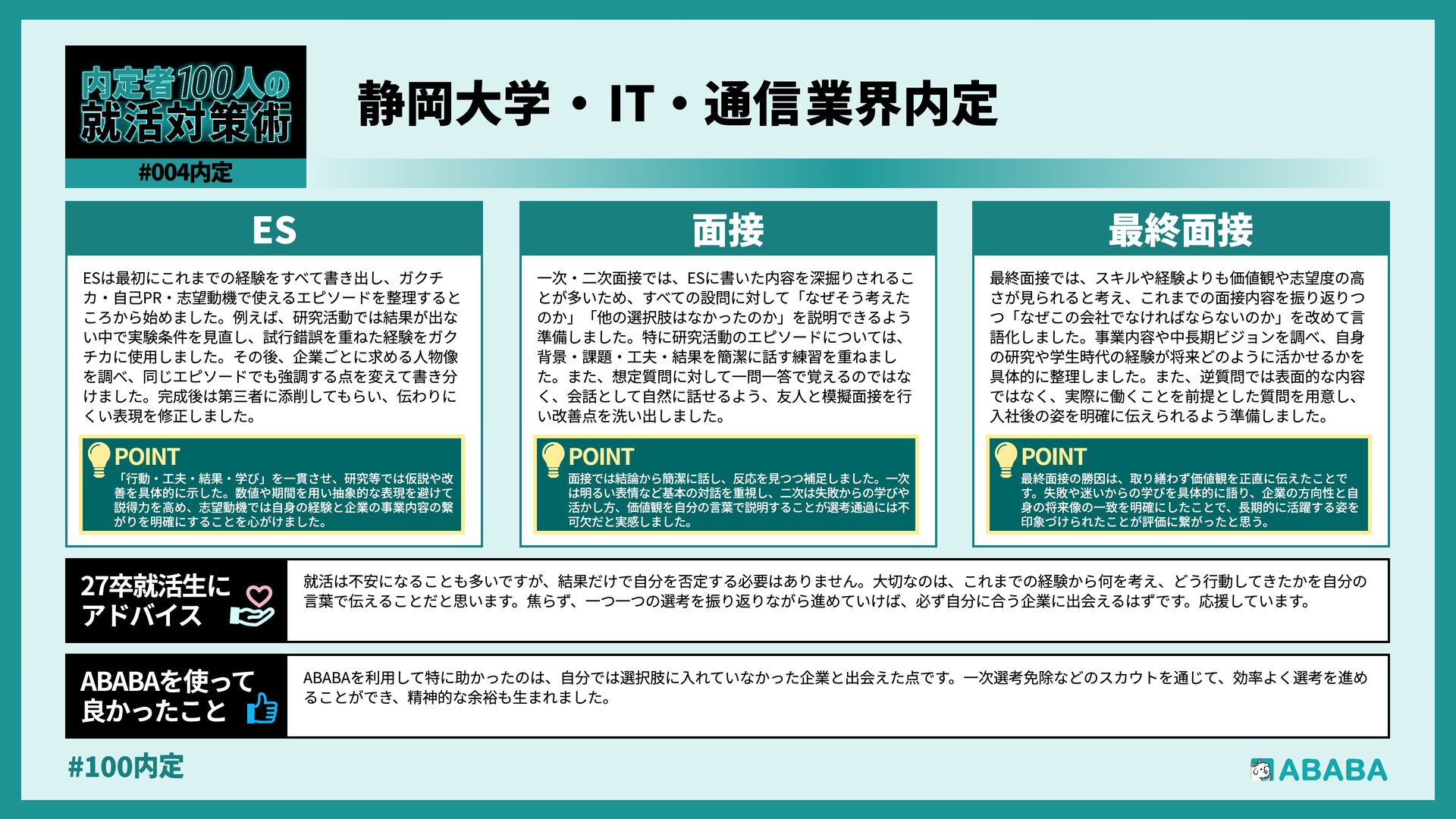 内定者100人の就活対策術

#004内定

静岡大学・IT・通信業界内定

ES

ESは最初にこれまでの経験をすべて書き出し、ガクチカ・自己PR・志望動機で使えるエピソードを整理するところから始めました。例えば、研究活動では結果が出ない中で実験条件を見直し、試行錯誤を重ねた経験をガクチカに使用しました。その後、企業ごとに求める人物像を調べ、同じエピソードでも強調する点を変えて書き分けました。完成後は第三者に添削してもらい、伝わりにくい表現を修正しました。

POINT
「行動・工夫・結果・学び」を一貫させ、研究等では仮説や改善を具体的に示した。数値や期間を用い抽象的な表現を避けて説得力を高め、志望動機では自身の経験と企業の事業内容の繋がりを明確にすることを心がけました。

面接

一次・二次面接では、ESに書いた内容を深掘りされることが多いため、すべての設問に対して「なぜそう考えたのか」「他の選択肢はなかったのか」を説明できるよう準備しました。特に研究活動のエピソードについては、背景・課題・工夫・結果を簡潔に話す練習を重ねました。また、想定質問に対して一問一答で覚えるのではなく、会話として自然に話せるよう、友人と模擬面接を行い改善点を洗い出しました。

POINT
面接では結論から簡潔に話し、反応を見つつ補足しました。一次は明るい表情など基本の対話を重視し、二次は失敗からの学びや活かし方、価値観を自分の言葉で説明することが選考通過には不可欠だと実感しました。

最終面接

最終面接では、スキルや経験よりも価値観や志望度の高さが見られると考え、これまでの面接内容を振り返りつつ「なぜこの会社でなければならないのか」を改めて言語化しました。事業内容や中長期ビジョンを調べ、自身の研究や学生時代の経験が将来どのように活かせるかを具体的に整理しました。また、逆質問では表面的な内容ではなく、実際に働くことを前提とした質問を用意し、入社後の姿を明確に伝えられるよう準備しました。

POINT
最終面接の勝因は、取り繕わず価値観を正直に伝えたことです。失敗や迷いからの学びを具体的に語り、企業の方向性と自身の将来像の一致を明確にしたことで、長期的に活躍する姿を印象づけられたことが評価に繋がったと思う。

27卒就活生にアドバイス

就活は不安になることも多いですが、結果だけで自分を否定する必要はありません。大切なのは、これまでの経験から何を考え、どう行動してきたかを自分の言葉で伝えることだと思います。焦らず、一つ一つの選考を振り返りながら進めていけば、必ず自分に合う企業に出会えるはずです。応援しています。

ABABAを使って良かったこと

ABABAを利用して特に助かったのは、自分では選択肢に入れていなかった企業と出会えた点です。一次選考免除などのスカウトを通じて、効率よく選考を進めることができ、精神的な余裕も生まれました。

#100内定

ABABA